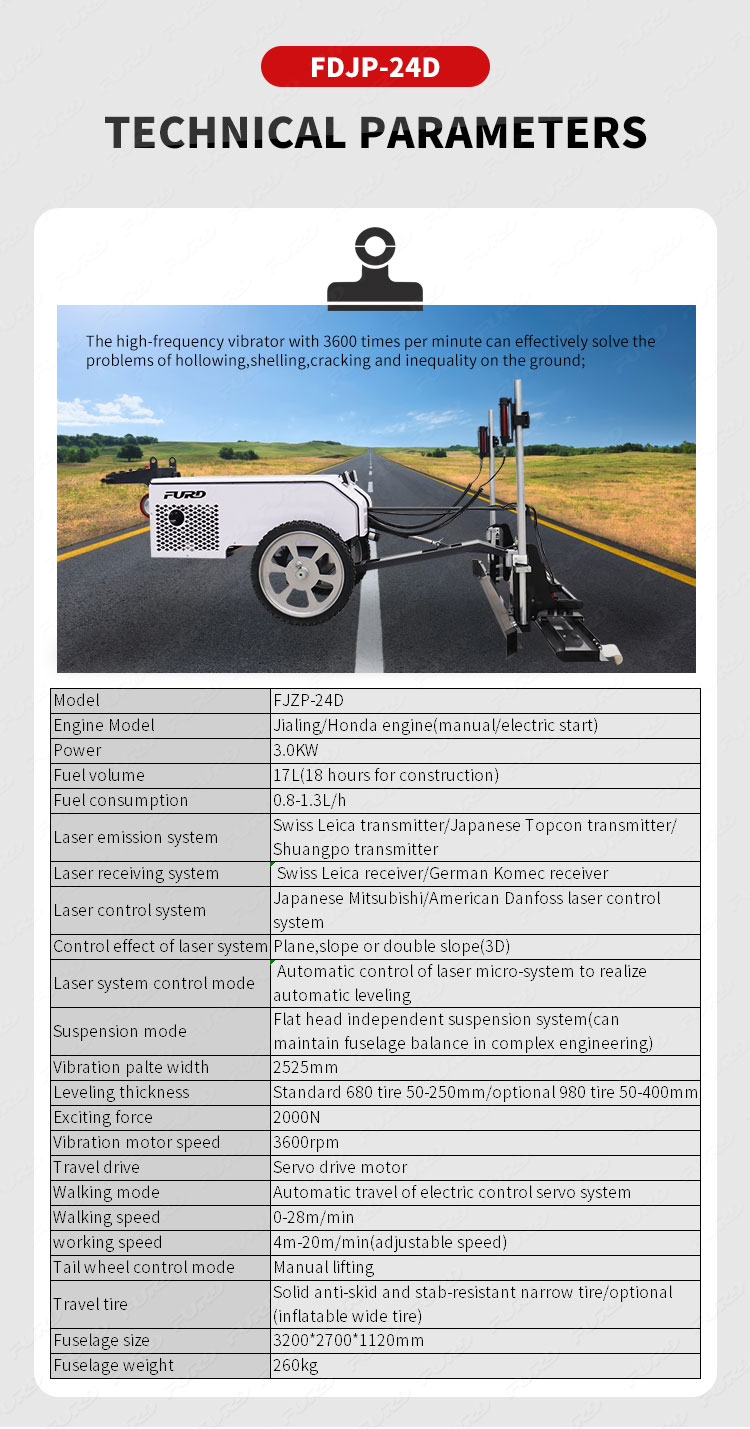 FDJP-24D

TECHNICAL PARAMETERS

The high-frequency vibrator with 3600 times per minute can effectively solve the problems of hollowing,shelling,cracking and inequality on the ground;

FURD

| Model | FJZP-24D |
|---|---|
| Engine Model | Jialing/Honda engine(manual/electric start) |
| Power | 3.0KW |
| Fuel volume | 17L(18 hours for construction) |
| Fuel consumption | 0.8-1.3L/h |
| Laser emission system | Swiss Leica transmitter/Japanese Topcon transmitter/ Shuangpo transmitter |
| Laser receiving system | Swiss Leica receiver/German Komec receiver |
| Laser control system | Japanese Mitsubishi/American Danfoss laser control system |
| Control effect of laser system | Plane,slope or double slope(3D) |
| Laser system control mode | Automatic control of laser micro-system to realize automatic leveling |
| Suspension mode | Flat head independent suspension system(can maintain fuselage balance in complex engineering) |
| Vibration palte width | 2525mm |
| Leveling thickness | Standard 680 tire 50-250mm/optional 980 tire 50-400mm |
| Exciting force | 2000N |
| Vibration motor speed | 3600rpm |
| Travel drive | Servo drive motor |
| Walking mode | Automatic travel of electric control servo system |
| Walking speed | 0-28m/min |
| working speed | 4m-20m/min(adjustable speed) |
| Tail wheel control mode | Manual lifting |
| Travel tire | Solid anti-skid and stab-resistant narrow tire/optional (inflatable wide tire) |
| Fuselage size | 3200*2700*1120mm |
| Fuselage weight | 260kg |